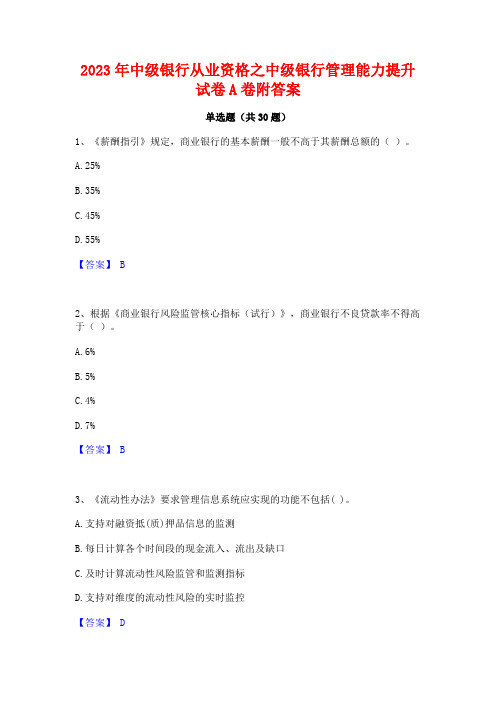 2023年中级银行从业资格之中级银行管理能力提升试卷A卷附答案

单选题（共30题）

1、《薪酬指引》规定，商业银行的基本薪酬一般不高于其薪酬总额的（ ）。

A. 25%

B. 35%

C. 45%

D. 55%

【答案】 B

2、根据《商业银行风险监管核心指标（试行）》，商业银行不良贷款率不得高于（ ）。

A. 6%

B. 5%

C. 4%

D. 7%

【答案】 B

3、《流动性办法》要求管理信息系统应实现的功能不包括( )。

A. 支持对融资抵(质)押品信息的监测

B. 每日计算各个时间段的现金流入、流出及缺口

C. 及时计算流动性风险监管和监测指标

D. 支持对维度的流动性风险的实时监控

【答案】 D